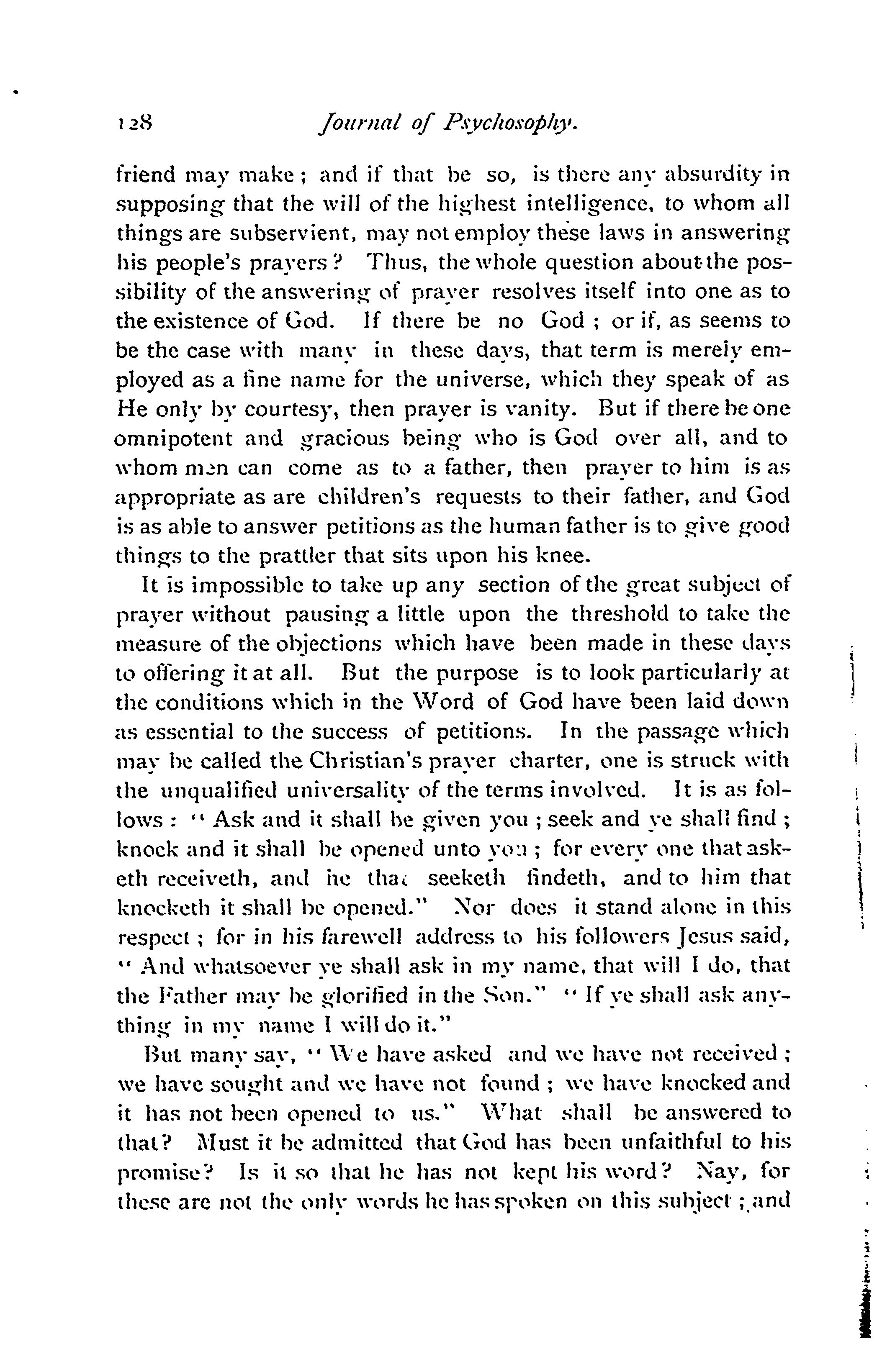 128 Journal of Psychosophy.

friend may make; and if that be so, is there any absurdity in supposing that the will of the highest intelligence, to whom all things are subservient, may not employ these laws in answering his people's prayers? Thus, the whole question about the possibility of the answering of prayer resolves itself into one as to the existence of God. If there be no God; or if, as seems to be the case with many in these days, that term is merely employed as a fine name for the universe, which they speak of as He only by courtesy, then prayer is vanity. But if there be one omnipotent and gracious being who is God over all, and to whom men can come as to a father, then prayer to him is as appropriate as are children's requests to their father, and God is as able to answer petitions as the human father is to give good things to the prattler that sits upon his knee.

It is impossible to take up any section of the great subject of prayer without pausing a little upon the threshold to take the measure of the objections which have been made in these days to offering it at all. But the purpose is to look particularly at the conditions which in the Word of God have been laid down as essential to the success of petitions. In the passage which may be called the Christian's prayer charter, one is struck with the unqualified universality of the terms involved. It is as follows: "Ask and it shall be given you; seek and ye shall find; knock and it shall be opened unto you; for every one that asketh receiveth, and he that seeketh findeth, and to him that knocketh it shall be opened." Nor does it stand alone in this respect; for in his farewell address to his followers Jesus said, "And whatsoever ye shall ask in my name, that will I do, that the Father may be glorified in the Son." "If ye shall ask anything in my name I will do it."

But many say, "We have asked and we have not received; we have sought and we have not found; we have knocked and it has not been opened to us." What shall be answered to that? Must it be admitted that God has been unfaithful to his promise? Is it so that he has not kept his word? Nay, for these are not the only words he has spoken on this subject; and